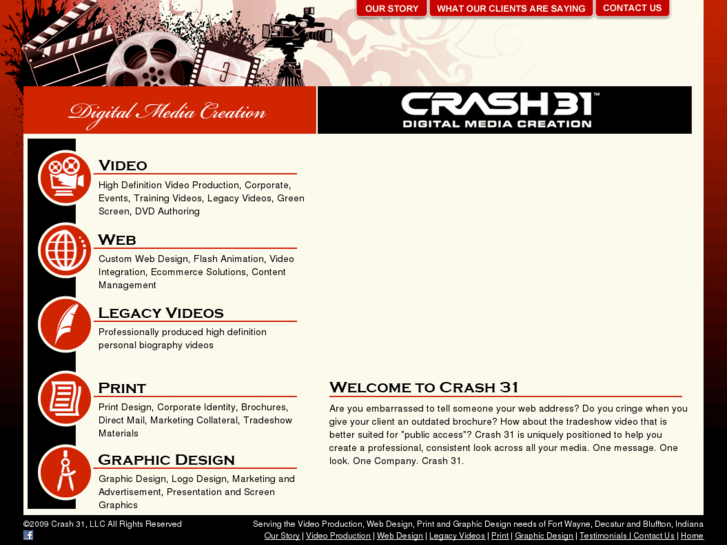 OUR STORY WHAT OUR CLIENTS ARE SAYING CONTACT US

3

Digital Media Creation

CRASH 31™
DIGITAL MEDIA CREATION

VIDEO
High Definition Video Production, Corporate, Events, Training Videos, Legacy Videos, Green Screen, DVD Authoring

WEB
Custom Web Design, Flash Animation, Video Integration, Ecommerce Solutions, Content Management

LEGACY VIDEOS
Professionally produced high definition personal biography videos

PRINT
Print Design, Corporate Identity, Brochures, Direct Mail, Marketing Collateral, Tradeshow Materials

GRAPHIC DESIGN
Graphic Design, Logo Design, Marketing and Advertisement, Presentation and Screen Graphics

WELCOME TO CRASH 31
Are you embarrassed to tell someone your web address? Do you cringe when you give your client an outdated brochure? How about the tradeshow video that is better suited for "public access"? Crash 31 is uniquely positioned to help you create a professional, consistent look across all your media. One message. One look. One Company. Crash 31.

©2009 Crash 31, LLC All Rights Reserved

Serving the Video Production, Web Design, Print and Graphic Design needs of Fort Wayne, Decatur and Bluffton, Indiana
Our Story | Video Production | Web Design | Legacy Videos | Print | Graphic Design | Testimonials | Contact Us | Home